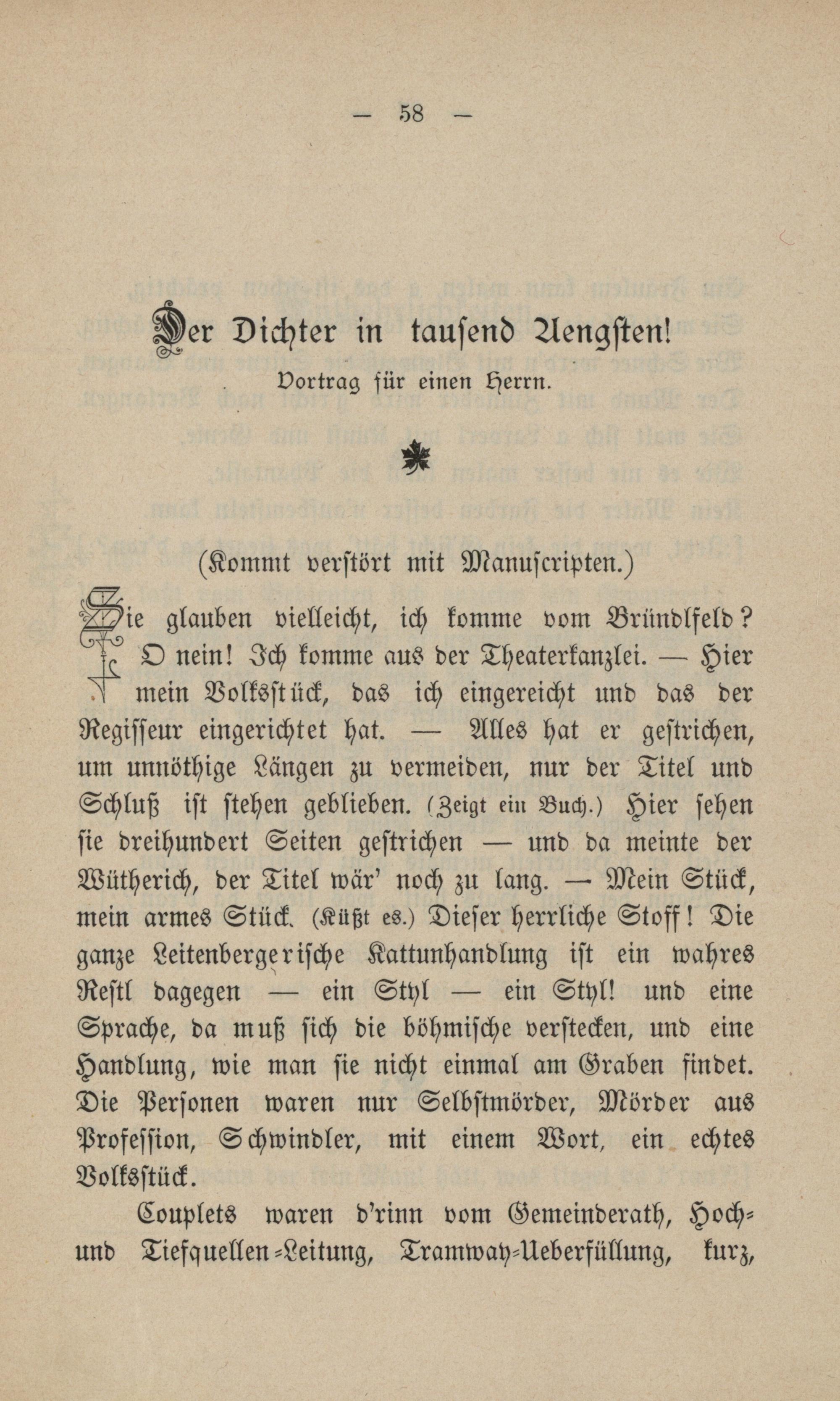 — 58 —

Der Dichter in tausend Aengsten!

Vortrag für einen Herrn.

(Kommt verstört mit Manuscripten.)

Sie glauben vielleicht, ich komme vom Bründlfeld? O nein! Ich komme aus der Theaterkanzlei. — Hier mein Volksstück, das ich eingereicht und das der Regisseur eingerichtet hat. — Alles hat er gestrichen, um unnöthige Längen zu vermeiden, nur der Titel und Schluß ist stehen geblieben. (Zeigt ein Buch.) Hier sehen sie dreihundert Seiten gestrichen — und da meinte der Wütherich, der Titel wär' noch zu lang. — Mein Stück, mein armes Stück. (Küßt es.) Dieser herrliche Stoff! Die ganze Leitenbergerische Kattunhandlung ist ein wahres Restl dagegen — ein Styl — ein Styl! und eine Sprache, da muß sich die böhmische verstecken, und eine Handlung, wie man sie nicht einmal am Graben findet. Die Personen waren nur Selbstmörder, Mörder aus Profession, Schwindler, mit einem Wort, ein echtes Volksstück.

Couplets waren d'rinn vom Gemeinderath, Hoch- und Tiefquellen-Leitung, Tramway-Ueberfüllung, kurz,